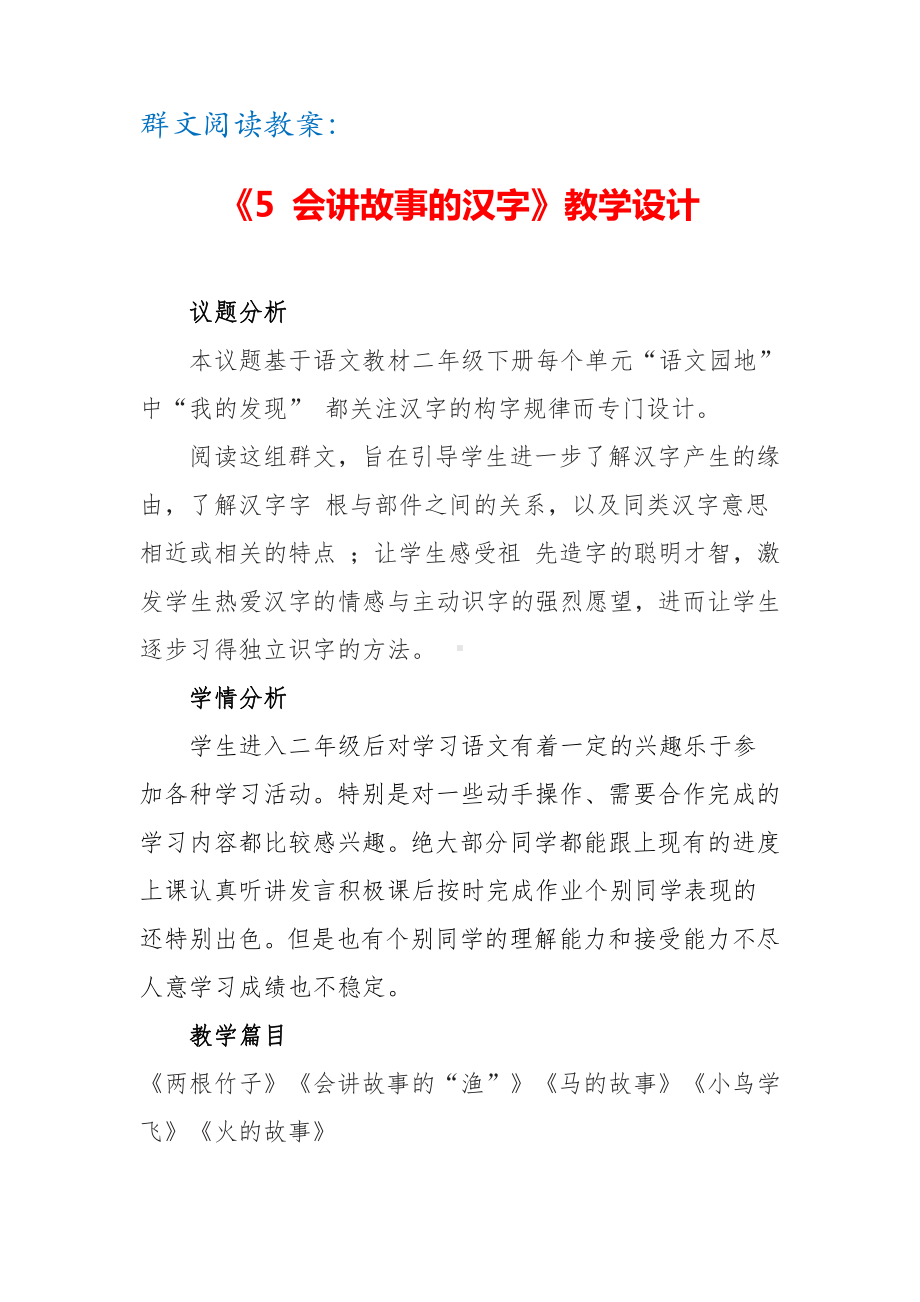 群文阅读教案:

《5 会讲故事的汉字》教学设计

议题分析

本议题基于语文教材二年级下册每个单元“语文园地”中“我的发现” 都关注汉字的构字规律而专门设计。

阅读这组群文，旨在引导学生进一步了解汉字产生的缘由，了解汉字字 根与部件之间的关系，以及同类汉字意思相近或相关的特点 ；让学生感受祖 先造字的聪明才智，激发学生热爱汉字的情感与主动识字的强烈愿望，进而让学生逐步习得独立识字的方法。

学情分析

学生进入二年级后对学习语文有着一定的兴趣乐于参加各种学习活动。特别是对一些动手操作、需要合作完成的学习内容都比较感兴趣。绝大部分同学都能跟上现有的进度上课认真听讲发言积极课后按时完成作业个别同学表现的还特别出色。但是也有个别同学的理解能力和接受能力不尽人意学习成绩也不稳定。

教学篇目

《两根竹子》《会讲故事的“渔”》《马的故事》《小鸟学飞》《火的故事》